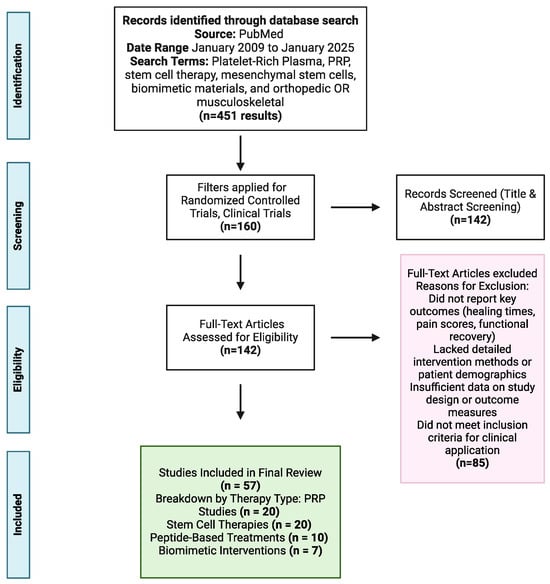 Identification

Records identified through database search
Source: PubMed
Date Range January 2009 to January 2025
Search Terms: Platelet-Rich Plasma, PRP, stem cell therapy, mesenchymal stem cells, biomimetic materials, and orthopedic OR musculoskeletal
(n=451 results)

Screening

Filters applied for Randomized Controlled Trials, Clinical Trials
(n=160)

Records Screened (Title & Abstract Screening)
(n=142)

Eligibility

Full-Text Articles Assessed for Eligibility
(n=142)

Full-Text Articles excluded
Reasons for Exclusion:
Did not report key outcomes (healing times, pain scores, functional recovery)
Lacked detailed intervention methods or patient demographics
Insufficient data on study design or outcome measures
Did not meet inclusion criteria for clinical application
(n=85)

Included

Studies Included in Final Review
(n = 57)
Breakdown by Therapy Type: PRP Studies (n = 20)
Stem Cell Therapies (n = 20)
Peptide-Based Treatments (n = 10)
Biomimetic Interventions (n = 7)